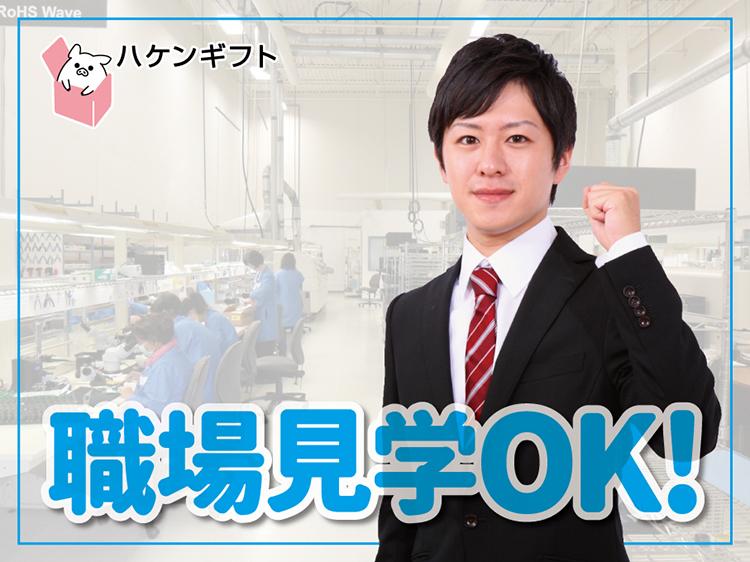 RoHS Wave

ハケンギフト

職場見学OK!